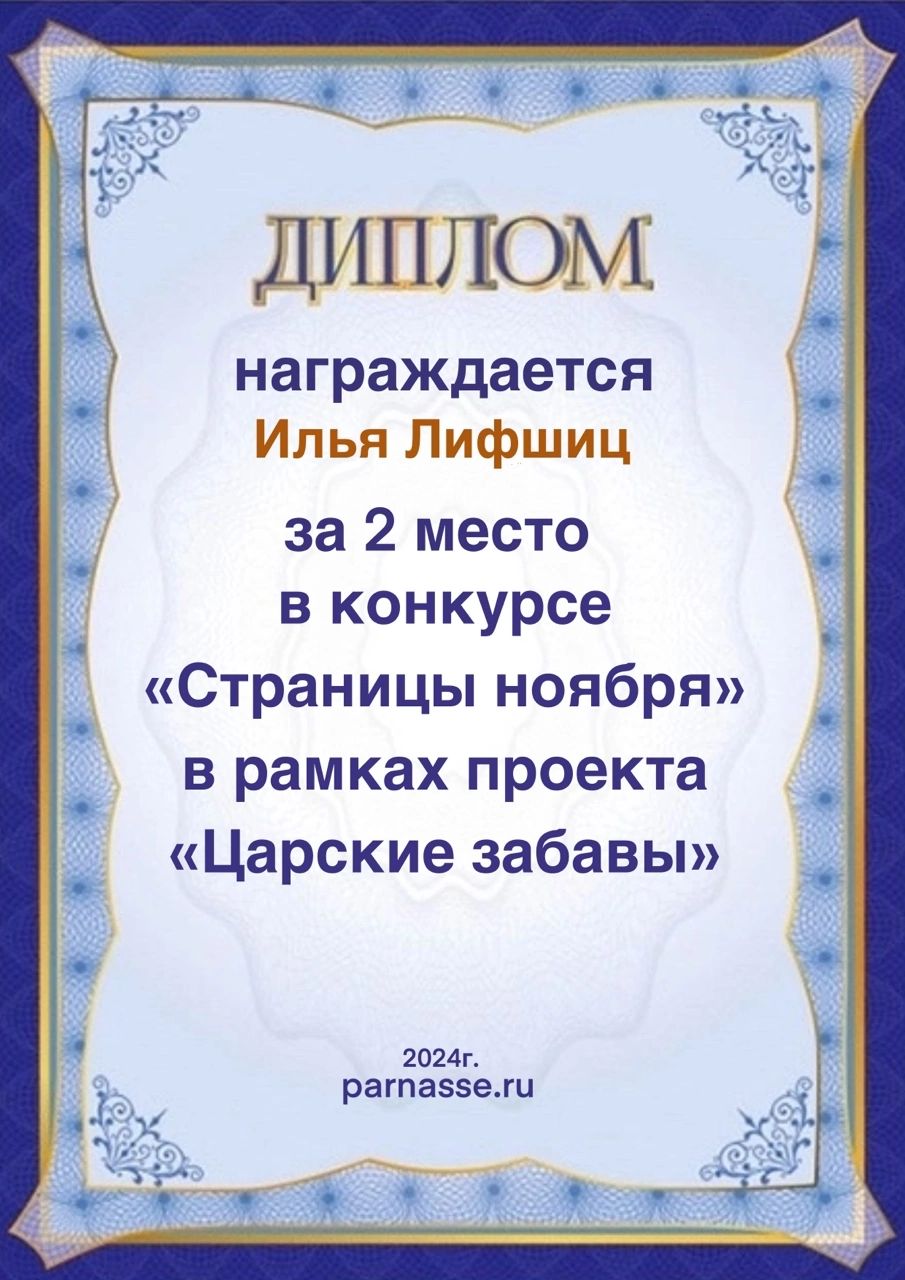 ДИПЛОМ

награждается

Илья Лифшиц

за 2 место
в конкурсе
«Страницы ноября»
в рамках проекта
«Царские забавы»

2024г.
parnasse.ru